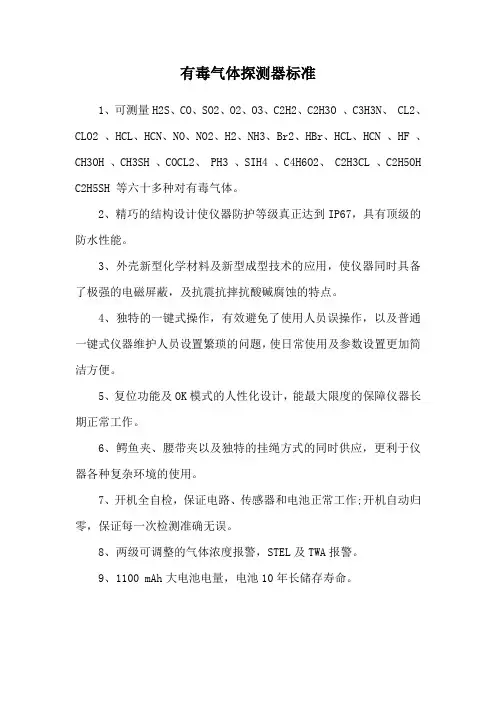 有毒气体探测器标准

1、可测量 H2S、CO、SO2、O2、O3、C2H2、C2H3O 、C3H3N、 CL2、CLO2 、HCL、HCN、NO、NO2、H2、NH3、Br2、HBr、HCL、HCN 、HF 、CH3OH 、CH3SH 、COCL2、 PH3 、SIH4 、C4H6O2、 C2H3CL 、C2H5OH C2H5SH 等六十多种对有毒气体。

2、精巧的结构设计使仪器防护等级真正达到 IP67，具有顶级的防水性能。

3、外壳新型化学材料及新型成型技术的应用，使仪器同时具备了极强的电磁屏蔽，及抗震抗摔抗酸碱腐蚀的特点。

4、独特的一键式操作，有效避免了使用人员误操作，以及普通一键式仪器维护人员设置繁琐的问题，使日常使用及参数设置更加简洁方便。

5、复位功能及 OK 模式的人性化设计，能最大限度的保障仪器长期正常工作。

6、鳄鱼夹、腰带夹以及独特的挂绳方式的同时供应，更利于仪器各种复杂环境的使用。

7、开机全自检，保证电路、传感器和电池正常工作;开机自动归零，保证每一次检测准确无误。

8、两级可调整的气体浓度报警，STEL 及 TWA 报警。

9、1100 mAh 大电池电量，电池 10 年长储存寿命。